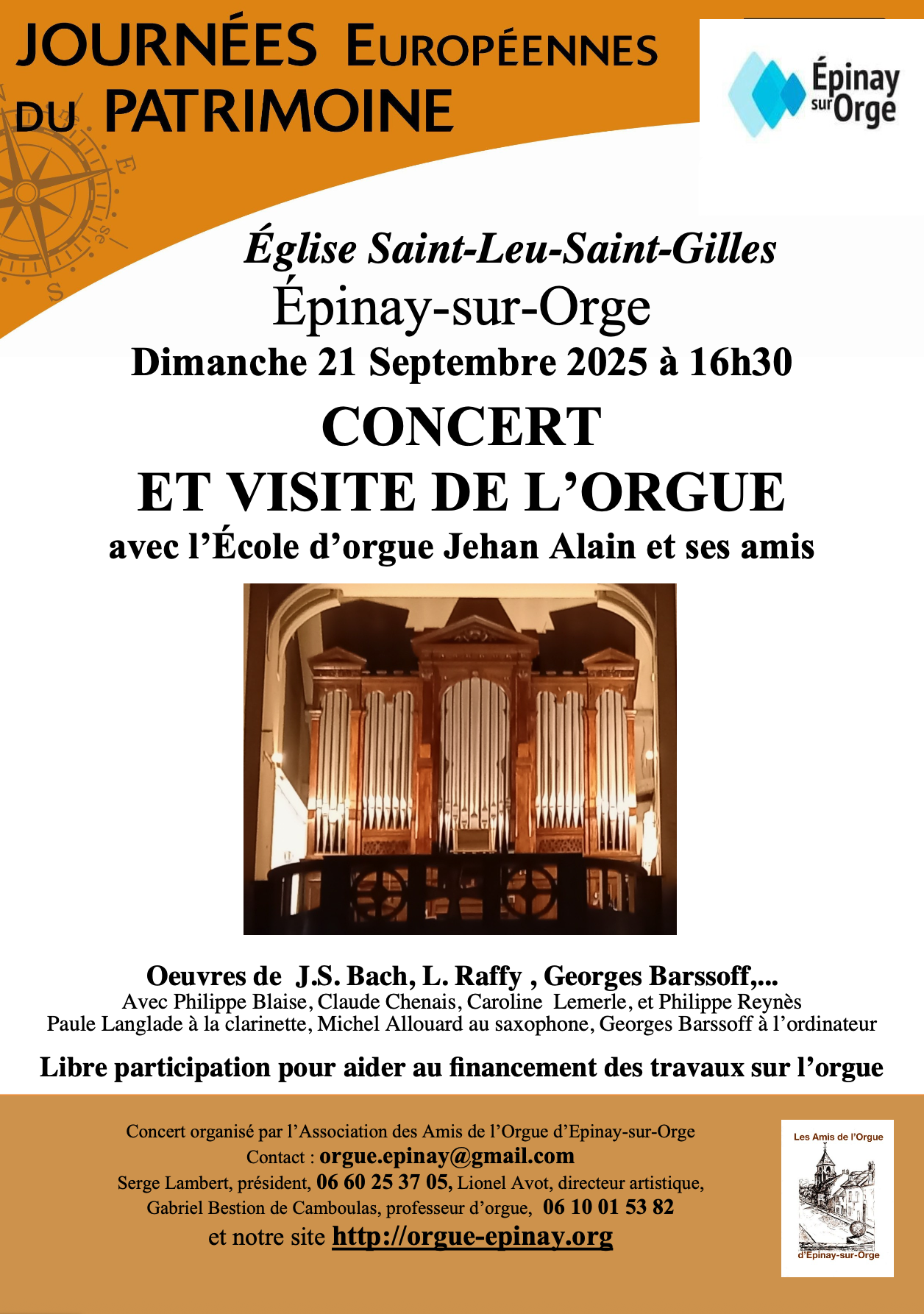 JOURNÉES EUROPÉENNES DU PATRIMOINE

Épinay sur Orge

Église Saint-Leu-Saint-Gilles
Épinay-sur-Orge
Dimanche 21 Septembre 2025 à 16h30

CONCERT
ET VISITE DE L'ORGUE
avec l'École d'orgue Jehan Alain et ses amis

Oeuvres de J.S. Bach, L. Raffy , Georges Barssoff,...
Avec Philippe Blaise, Claude Chenais, Caroline Lemerle, et Philippe Reynès
Paule Langlade à la clarinette, Michel Allouard au saxophone, Georges Barssoff à l'ordinateur

Libre participation pour aider au financement des travaux sur l'orgue

Concert organisé par l'Association des Amis de l'Orgue d'Epinay-sur-Orge
Contact : orgue.epinay@gmail.com
Serge Lambert, président, 06 60 25 37 05, Lionel Avot, directeur artistique,
Gabriel Bestion de Camboulas, professeur d'orgue, 06 10 01 53 82
et notre site http://orgue-epinay.org

Les Amis de l'Orgue
d'Epinay-sur-Orge